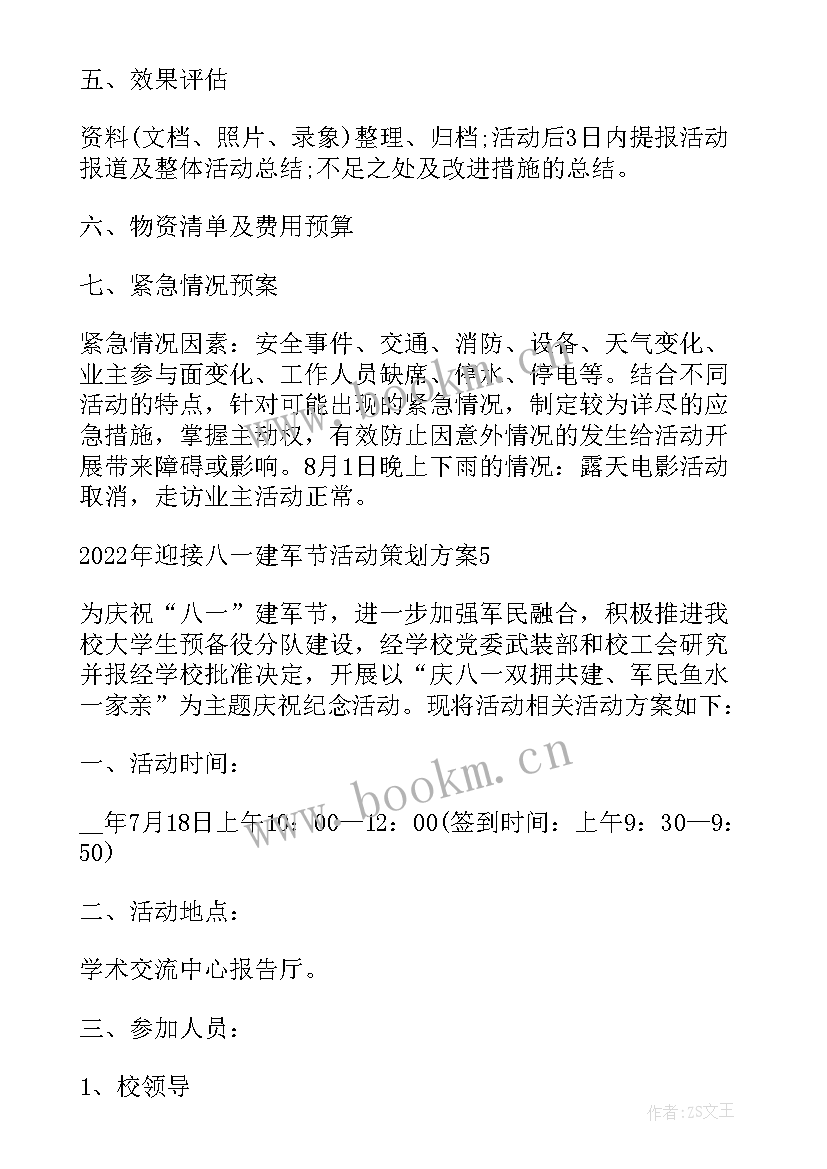 五、效果评估

资料(文档、照片、录象)整理、归档;活动后3日内提报活动报道及整体活动总结;不足之处及改进措施的总结。

六、物资清单及费用预算

七、紧急情况预案

紧急情况因素：安全事件、交通、消防、设备、天气变化、业主参与面变化、工作人员缺席、停水、停电等。结合不同活动的特点，针对可能出现的紧急情况，制定较为详尽的应急措施，掌握主动权，有效防止因意外情况的发生给活动开展带来障碍或影响。8月1日晚上下雨的情况：露天电影活动取消，走访业主活动正常。

2022年迎接八一建军节活动策划方案5

为庆祝“八一”建军节，进一步加强军民融合，积极推进我校大学生预备役分队建设，经学校党委武装部和校工会研究并报经学校批准决定，开展以“庆八一双拥共建、军民鱼水一家亲”为主题庆祝纪念活动。现将活动相关活动方案如下：

一、活动时间：

__年7月18日上午10：00—12：00(签到时间：上午9：30—9：50)

二、活动地点：

学术交流中心报告厅。

三、参加人员：

1、校领导

www.bookm.cn

作者:ZS文王